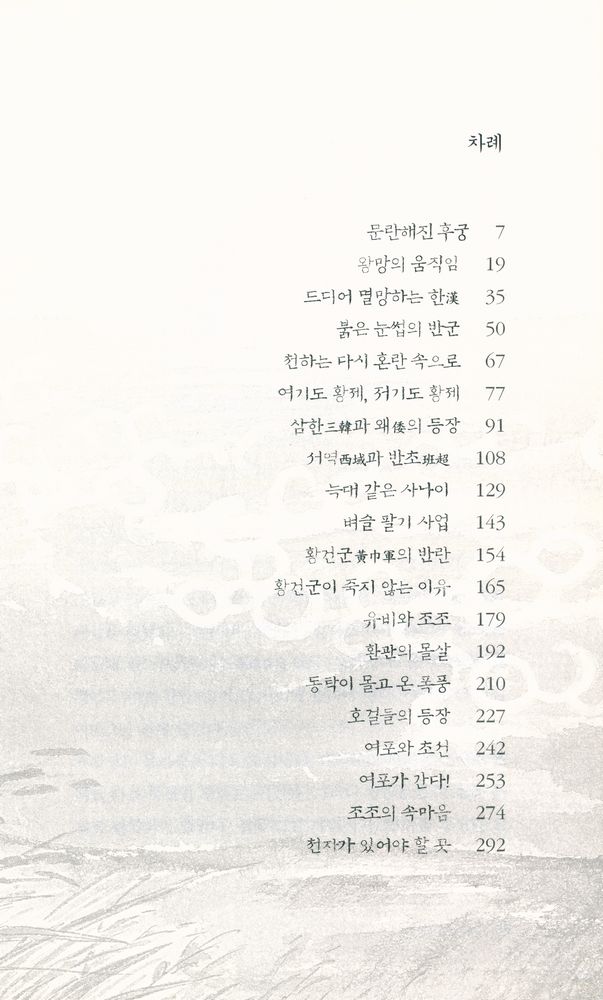 차례

문란해진 후궁 7
왕망의 움직임 19
드디어 멸망하는 한漢 35
붉은 눈썹의 반군 50
천하는 다시 혼란 속으로 67
여기도 황제, 저기도 황제 77
삼한三韓과 왜倭의 등장 91
서역西域과 반초班超 108
늑대 같은 사나이 129
벼슬 팔기 사업 143
황건군黃巾軍의 반란 154
황건군이 죽지 않는 이유 165
유비와 조조 179
환관의 몰살 192
동탁이 몰고 온 폭풍 210
호걸들의 등장 227
여포와 초선 242
여포가 간다! 253
조조의 속마음 274
천자가 있어야 할 곳 292